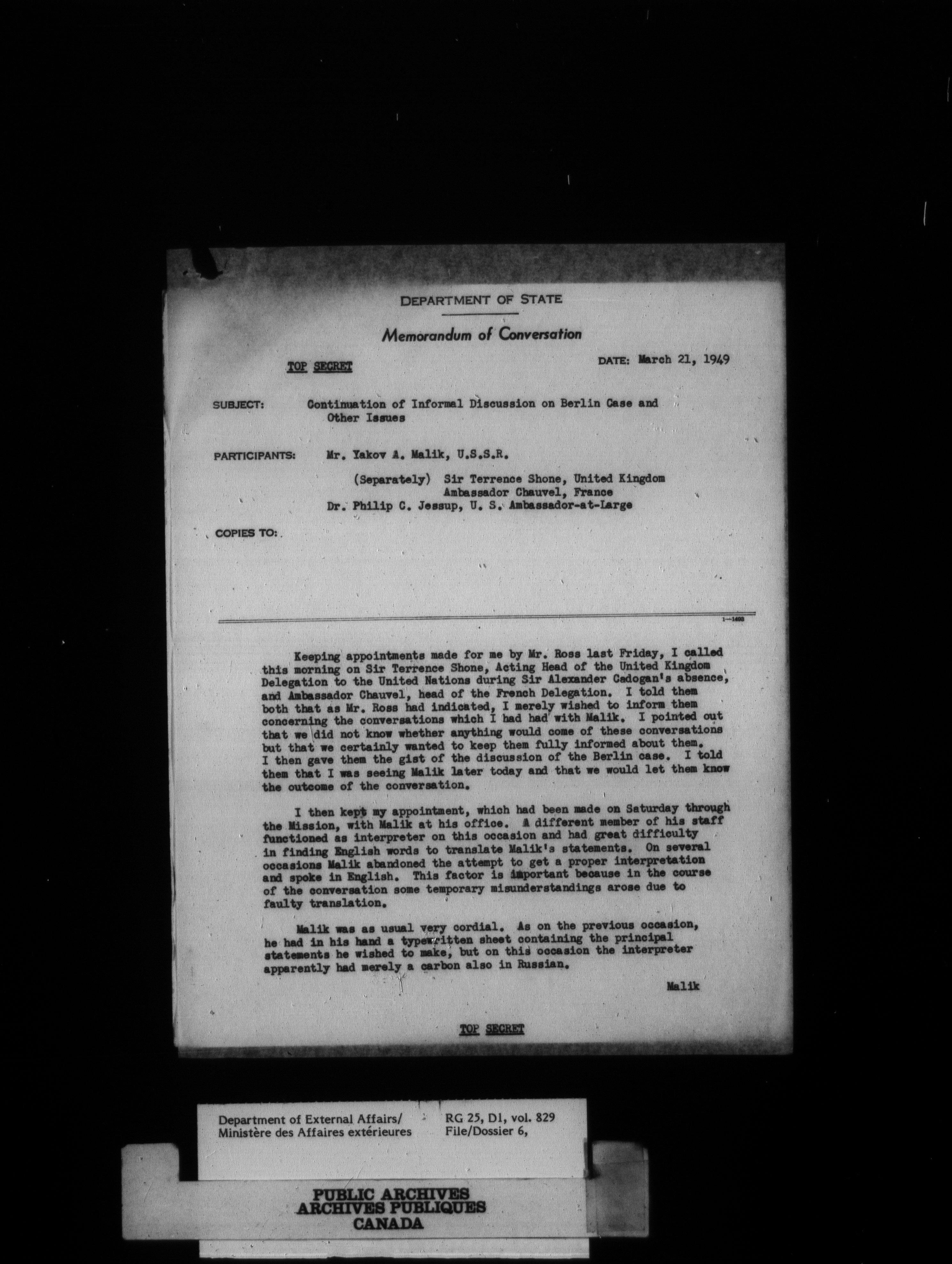 DEPARTMENT OF STATE

Memorandum of Conversation

TOP SECRET

DATE: March 21, 1949

SUBJECT: Continuation of Informal Discussion on Berlin Case and Other Issues

PARTICIPANTS: Mr. Yakov A. Malik, U.S.S.R.
(Separately) Sir Terrence Shone, United Kingdom
Ambassador Chauvel, France
Dr. Philip C. Jessup, U. S. Ambassador-at-Large

COPIES TO:

1—1493

Keeping appointments made for me by Mr. Ross last Friday, I called this morning on Sir Terrence Shone, Acting Head of the United Kingdom Delegation to the United Nations during Sir Alexander Cadogan's absence, and Ambassador Chauvel, head of the French Delegation. I told them both that as Mr. Ross had indicated, I merely wished to inform them concerning the conversations which I had had with Malik. I pointed out that we did not know whether anything would come of these conversations but that we certainly wanted to keep them fully informed about them. I then gave them the gist of the discussion of the Berlin case. I told them that I was seeing Malik later today and that we would let them know the outcome of the conversation.

I then kept my appointment, which had been made on Saturday through the Mission, with Malik at his office. A different member of his staff functioned as interpreter on this occasion and had great difficulty in finding English words to translate Malik's statements. On several occasions Malik abandoned the attempt to get a proper interpretation and spoke in English. This factor is important because in the course of the conversation some temporary misunderstandings arose due to faulty translation.

Malik was as usual very cordial. As on the previous occasion, he had in his hand a typewritten sheet containing the principal statements he wished to make, but on this occasion the interpreter apparently had merely a carbon also in Russian.

Malik

TOP SECRET

Department of External Affairs/
Ministère des Affaires extérieures

RG 25, D1, vol. 829
File/Dossier 6,

PUBLIC ARCHIVES
ARCHIVES PUBLIQUES
CANADA